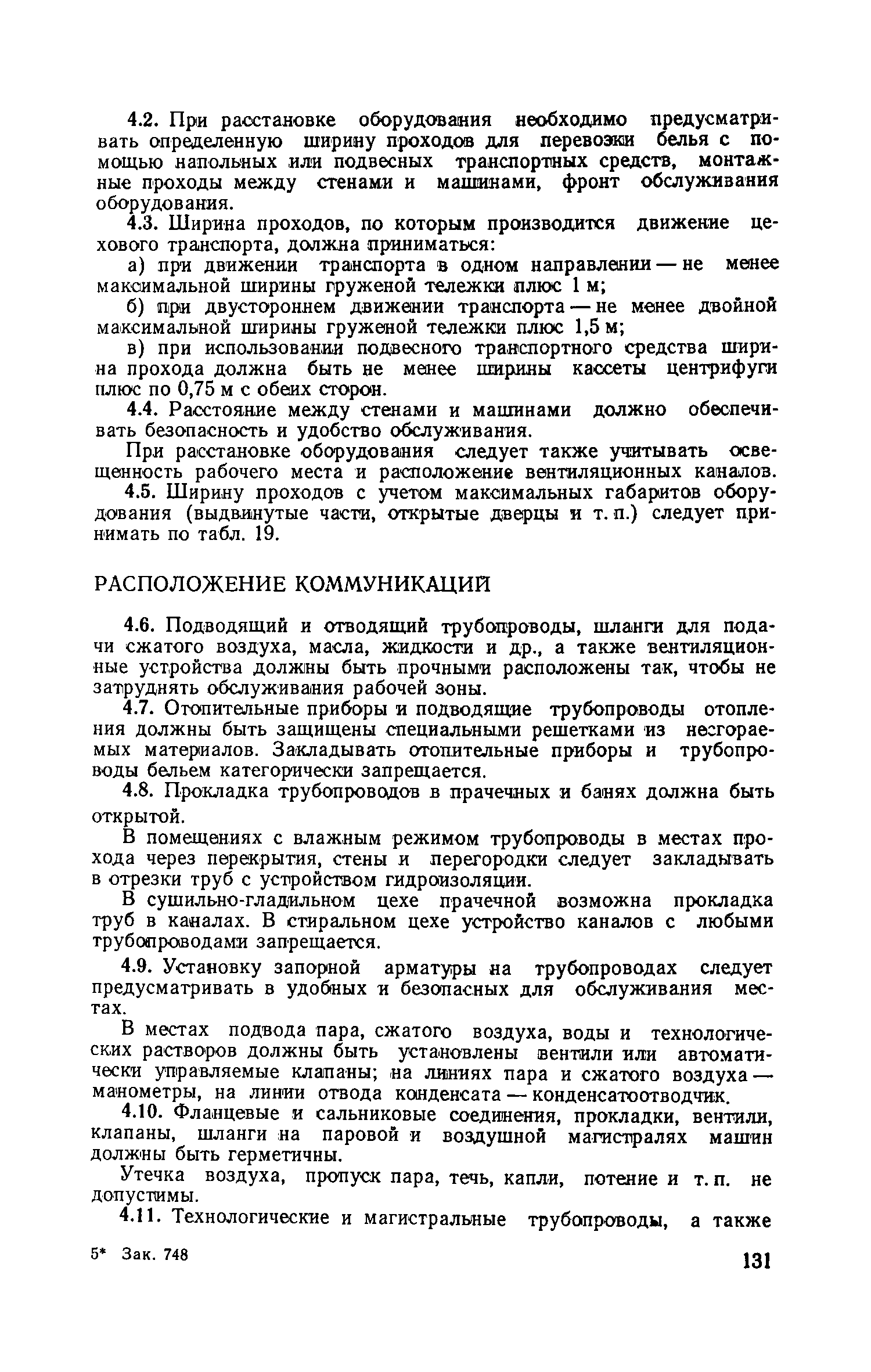 4.2. При расстановке оборудования необходимо предусматривать определенную ширину проходов для перевозки белья с помощью напольных или подвесных транспортных средств, монтажные проходы между стенами и машинами, фронт обслуживания оборудования.

4.3. Ширина проходов, по которым производится движение цехового транспорта, должна приниматься:

а) при движении транспорта в одном направлении — не менее максимальной ширины груженой тележки плюс 1 м;

б) при двустороннем движении транспорта — не менее двойной максимальной ширины груженой тележки плюс 1,5 м;

в) при использовании подвесного транспортного средства ширина прохода должна быть не менее ширины кассеты центрифуги плюс по 0,75 м с обеих сторон.

4.4. Расстояние между стенами и машинами должно обеспечивать безопасность и удобство обслуживания.

При расстановке оборудования следует также учитывать освещенность рабочего места и расположение вентиляционных каналов.

4.5. Ширину проходов с учетом максимальных габаритов оборудования (выдвинутые части, открытые дверцы и т. п.) следует принимать по табл. 19.

РАСПОЛОЖЕНИЕ КОММУНИКАЦИЙ

4.6. Подводящий и отводящий трубопроводы, шланги для подачи сжатого воздуха, масла, жидкости и др., а также вентиляционные устройства должны быть прочными расположены так, чтобы не затруднять обслуживания рабочей зоны.

4.7. Отопительные приборы и подводящие трубопроводы отопления должны быть защищены специальными решетками из несгораемых материалов. Закладывать отопительные приборы и трубопроводы бельем категорически запрещается.

4.8. Прокладка трубопроводов в прачечных и банях должна быть открытой.

В помещениях с влажным режимом трубопроводы в местах прохода через перекрытия, стены и перегородки следует закладывать в отрезки труб с устройством гидроизоляции.

В сушильно-гладильном цехе прачечной возможна прокладка труб в каналах. В стиральном цехе устройство каналов с любыми трубопроводами запрещается.

4.9. Установку запорной арматуры на трубопроводах следует предусматривать в удобных и безопасных для обслуживания местах.

В местах подвода пара, сжатого воздуха, воды и технологических растворов должны быть установлены вентили или автоматически управляемые клапаны; на линиях пара и сжатого воздуха — манометры, на линии отвода конденсата — конденсатоотводчик.

4.10. Фланцевые и сальниковые соединения, прокладки, вентили, клапаны, шланги на паровой и воздушной магистралях машин должны быть герметичны.

Утечка воздуха, пропуск пара, течь, капли, потение и т. п. не допустимы.

4.11. Технологические и магистральные трубопроводы, а также

5* Зак. 748

131